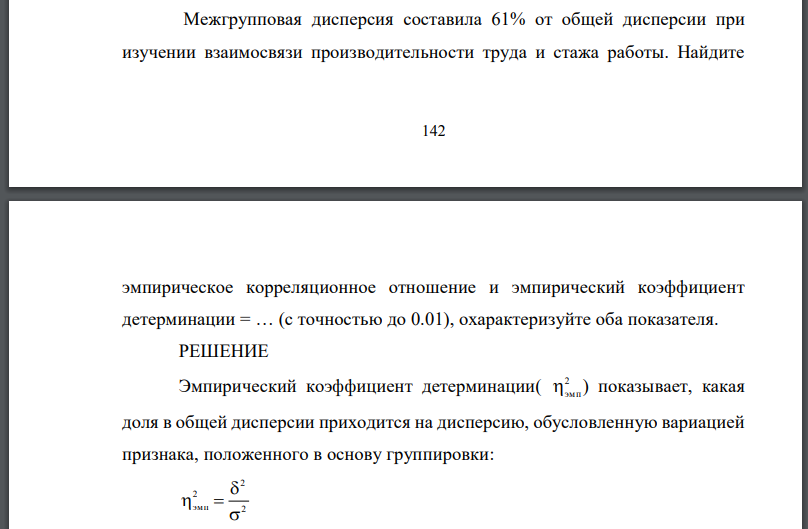 Межгрупповая дисперсия составила 61% от общей дисперсии при изучении взаимосвязи производительности труда и стажа работы. Найдите

142

эмпирическое корреляционное отношение и эмпирический коэффициент детерминации = … (с точностью до 0.01), охарактеризуйте оба показателя.

РЕШЕНИЕ

Эмпирический коэффициент детерминации( $\eta^2_{эмп}$) показывает, какая доля в общей дисперсии приходится на дисперсию, обусловленную вариацией признака, положенного в основу группировки:

$\eta^2_{эмп} = \frac{\delta^2}{\sigma^2}$